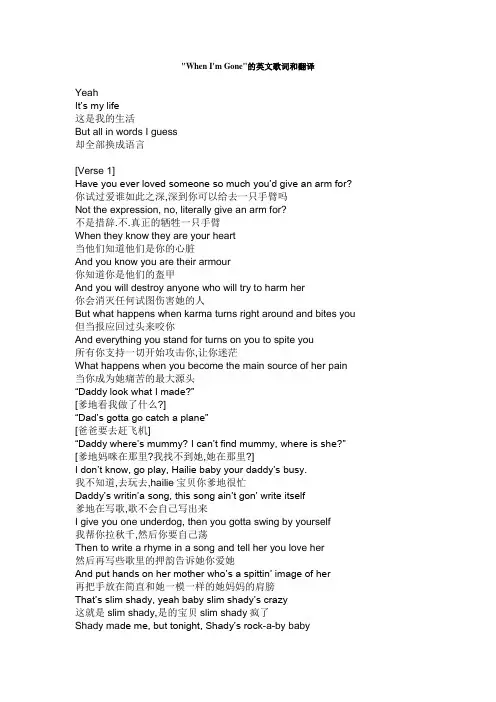 "When I'm Gone"的英文歌词和翻译

Yeah
It's my life
这是我的生活
But all in words I guess
却全部换成语言

[Verse 1]
Have you ever loved someone so much you'd give an arm for?
你试过爱谁如此之深,深到你可以给去一只手臂吗
Not the expression, no, literally give an arm for?
不是措辞.不.真正的牺牲一只手臂
When they know they are your heart
当他们知道他们是你的心脏
And you know you are their armour
你知道你是他们的盔甲
And you will destroy anyone who will try to harm her
你会消灭任何试图伤害她的人
But what happens when karma turns right around and bites you
但当报应回过头来咬你
And everything you stand for turns on you to spite you
所有你支持一切开始攻击你,让你迷茫
What happens when you become the main source of her pain
当你成为她痛苦的最大源头
"Daddy look what I made?"
[爹地看我做了什么?]
"Dad's gotta go catch a plane"
[爸爸要去赶飞机]
"Daddy where's mummy? I can't find mummy, where is she?"
[爹地妈咪在那里?我找不到她,她在那里?]
I don't know, go play, Hailie baby your daddy's busy.
我不知道,去玩去,hailie 宝贝你爹地很忙
Daddy's writin'a song, this song ain't gon' write itself
爹地在写歌,歌不会自己写出来
I give you one underdog, then you gotta swing by yourself
我帮你拉秋千,然后你要自己荡
Then to write a rhyme in a song and tell her you love her
然后再写些歌里的押韵告诉她你爱她
And put hands on her mother who's a spittin' image of her
再把手放在简直和她一模一样的她妈妈的肩膀
That's slim shady, yeah baby slim shady's crazy
这就是 slim shady,是的宝贝 slim shady 疯了
Shady made me, but tonight, Shady's rock-a-by baby